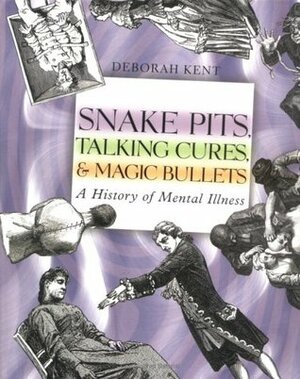 DEBORAH KENT

SNAKE PITS, TALKING CURES, & MAGIC BULLETS

A History of Mental Illness